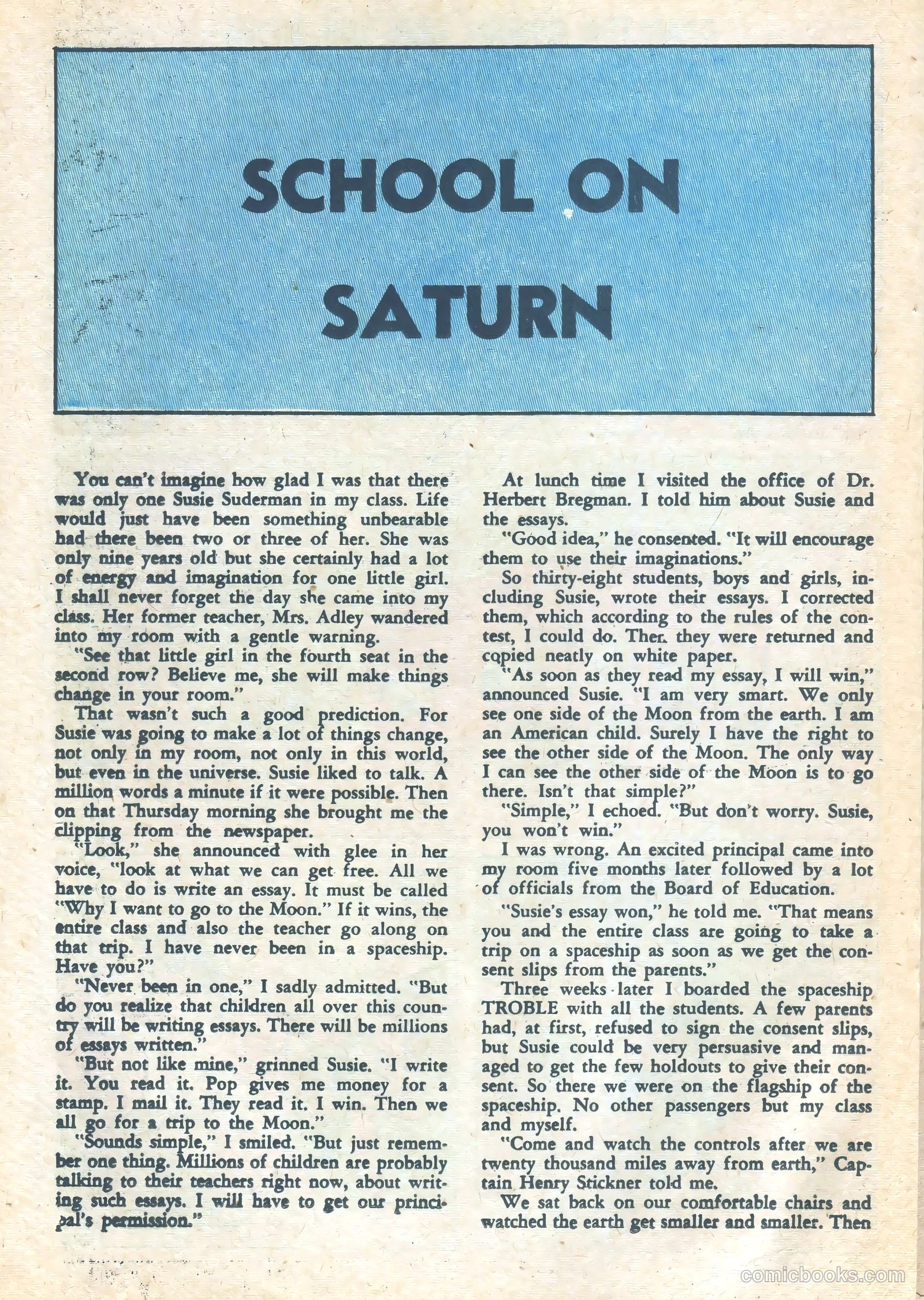 SCHOOL ON SATURN

You can't imagine how glad I was that there was only one Susie Suderman in my class. Life would just have been something unbearable had there been two or three of her. She was only nine years old but she certainly had a lot of energy and imagination for one little girl. I shall never forget the day she came into my class. Her former teacher, Mrs. Adley wandered into my room with a gentle warning.

"See that little girl in the fourth seat in the second row? Believe me, she will make things change in your room."

That wasn't such a good prediction. For Susie was going to make a lot of things change, not only in my room, not only in this world, but even in the universe. Susie liked to talk. A million words a minute if it were possible. Then on that Thursday morning she brought me the clipping from the newspaper.

"Look," she announced with glee in her voice, "look at what we can get free. All we have to do is write an essay. It must be called "Why I want to go to the Moon." If it wins, the entire class and also the teacher go along on that trip. I have never been in a spaceship. Have you?"

"Never been in one," I sadly admitted. "But do you realize that children all over this country will be writing essays. There will be millions of essays written."

"But not like mine," grinned Susie. "I write it. You read it. Pop gives me money for a stamp. I mail it. They read it. I win. Then we all go for a trip to the Moon."

"Sounds simple," I smiled. "But just remember one thing. Millions of children are probably talking to their teachers right now, about writing such essays. I will have to get our principal's permission."

At lunch time I visited the office of Dr. Herbert Bregman. I told him about Susie and the essays.

"Good idea," he consented. "It will encourage them to use their imaginations."

So thirty-eight students, boys and girls, including Susie, wrote their essays. I corrected them, which according to the rules of the contest, I could do. Then they were returned and copied neatly on white paper.

"As soon as they read my essay, I will win," announced Susie. "I am very smart. We only see one side of the Moon from the earth. I am an American child. Surely I have the right to see the other side of the Moon. The only way I can see the other side of the Moon is to go there. Isn't that simple?"

"Simple," I echoed. "But don't worry. Susie, you won't win."

I was wrong. An excited principal came into my room five months later followed by a lot of officials from the Board of Education.

"Susie's essay won," he told me. "That means you and the entire class are going to take a trip on a spaceship as soon as we get the consent slips from the parents."

Three weeks later I boarded the spaceship TROBLE with all the students. A few parents had, at first, refused to sign the consent slips, but Susie could be very persuasive and managed to get the few holdouts to give their consent. So there we were on the flagship of the spaceship. No other passengers but my class and myself.

"Come and watch the controls after we are twenty thousand miles away from earth," Captain Henry Stickner told me.

We sat back on our comfortable chairs and watched the earth get smaller and smaller. Then

comicbooks.com